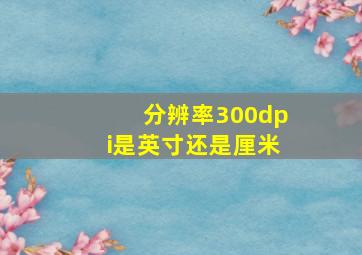 分辨率300dpi是英寸还是厘米